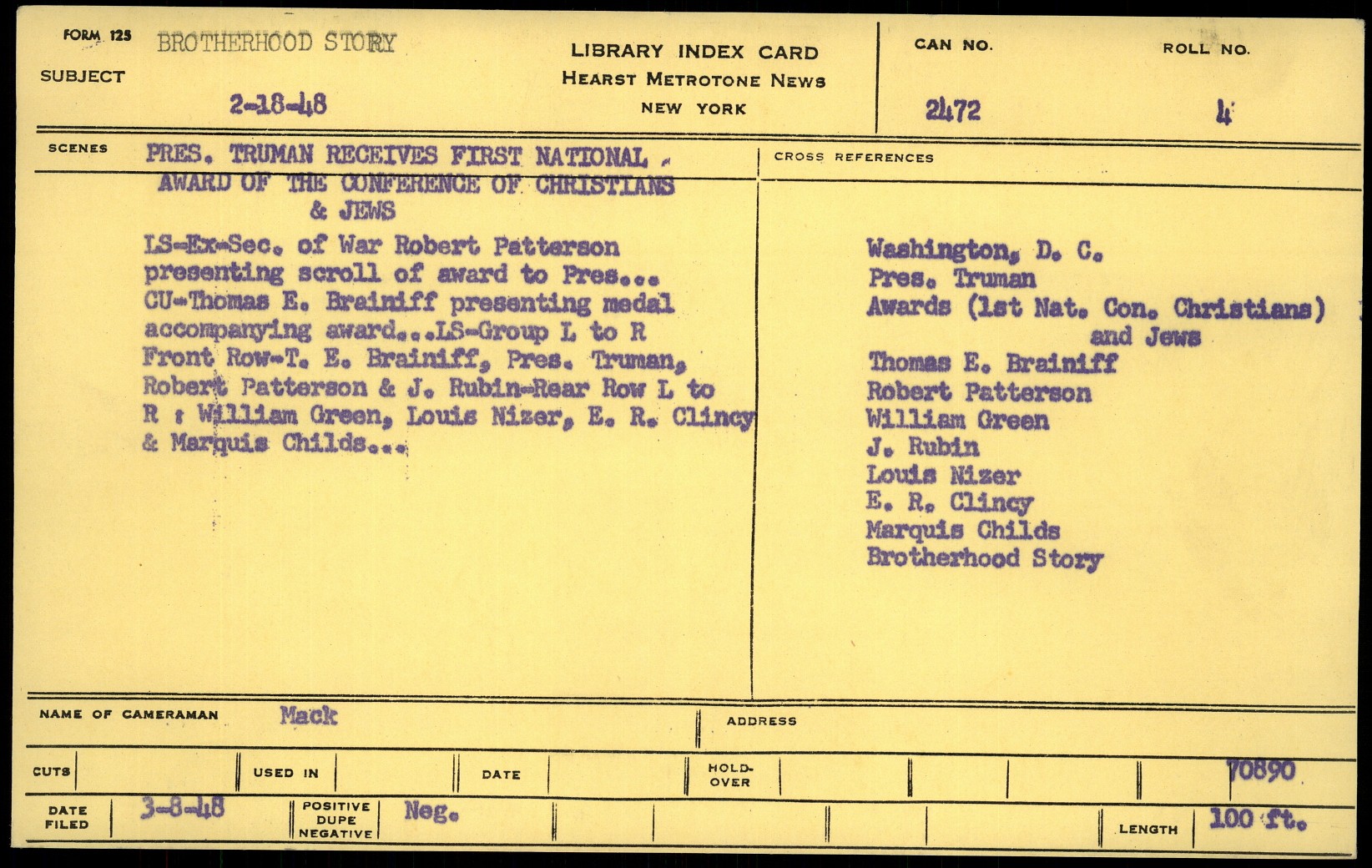 FORM 125
SUBJECT BROTHERHOOD STORY
2-18-48

LIBRARY INDEX CARD
HEARST METROTONE NEWS
NEW YORK

CAN NO. 2472
ROLL NO. 4

SCENES PRES. TRUMAN RECEIVES FIRST NATIONAL AWARD OF THE CONFERENCE OF CHRISTIANS & JEWS

LS-Ex-Sec. of War Robert Patterson presenting scroll of award to Pres... CU-Thomas E. Brainiff presenting medal accompanying award...LS-Group L to R Front Row-T. E. Brainiff, Pres. Truman, Robert Patterson & J. Rubin-Rear Row L to R : William Green, Louis Nizer, E. R. Clincy & Marquis Childs...

CROSS REFERENCES

Washington, D. C.
Pres. Truman
Awards (1st Nat. Con. Christians) and Jews
Thomas E. Brainiff
Robert Patterson
William Green
J. Rubin
Louis Nizer
E. R. Clincy
Marquis Childs
Brotherhood Story

NAME OF CAMERAMAN Mack
ADDRESS

CUTS
USED IN
DATE
HOLD-OVER
70890

DATE FILED 3-8-48
POSITIVE DUPE NEGATIVE Neg.
LENGTH 100 ft.